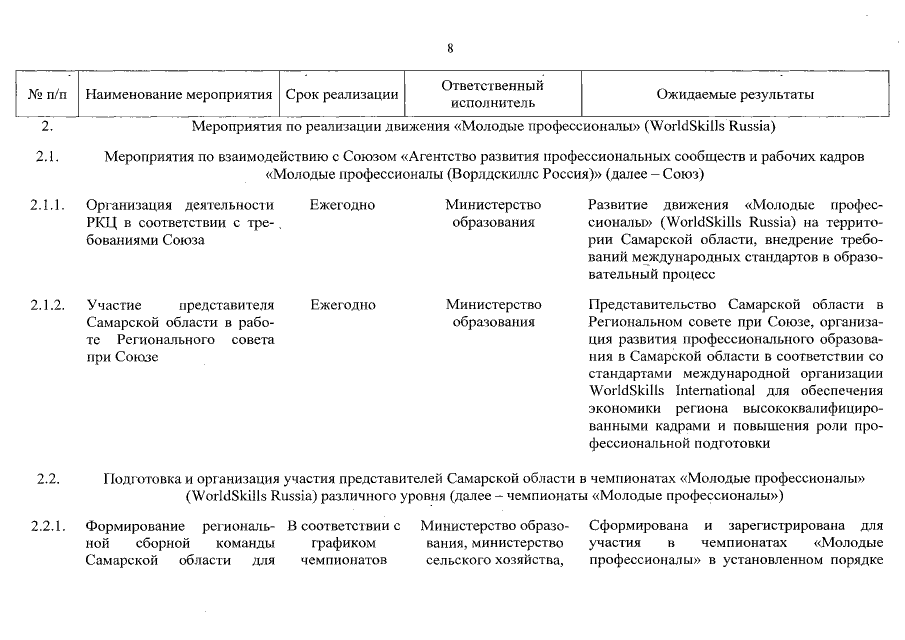 8

| № п/п | Наименование мероприятия | Срок реализации | Ответственный исполнитель | Ожидаемые результаты |
|---|---|---|---|---|
| 2. | Мероприятия по реализации движения «Молодые профессионалы» (WorldSkills Russia) | | | |
| 2.1. | Мероприятия по взаимодействию с Союзом «Агентство развития профессиональных сообществ и рабочих кадров «Молодые профессионалы (Ворлдскиллс Россия)» (далее – Союз) | | | |
| 2.1.1. | Организация деятельности РКЦ в соответствии с требованиями Союза | Ежегодно | Министерство образования | Развитие движения «Молодые профессионалы» (WorldSkills Russia) на территории Самарской области, внедрение требований международных стандартов в образовательный процесс |
| 2.1.2. | Участие представителя Самарской области в работе Регионального совета при Союзе | Ежегодно | Министерство образования | Представительство Самарской области в Региональном совете при Союзе, организация развития профессионального образования в Самарской области в соответствии со стандартами международной организации WorldSkills International для обеспечения экономики региона высококвалифицированными кадрами и повышения роли профессиональной подготовки |
| 2.2. | Подготовка и организация участия представителей Самарской области в чемпионатах «Молодые профессионалы» (WorldSkills Russia) различного уровня (далее – чемпионаты «Молодые профессионалы») | | | |
| 2.2.1. | Формирование региональной сборной команды Самарской области для | В соответствии с графиком чемпионатов | Министерство образования, министерство сельского хозяйства, | Сформирована и зарегистрирована для участия в чемпионатах «Молодые профессионалы» в установленном порядке |